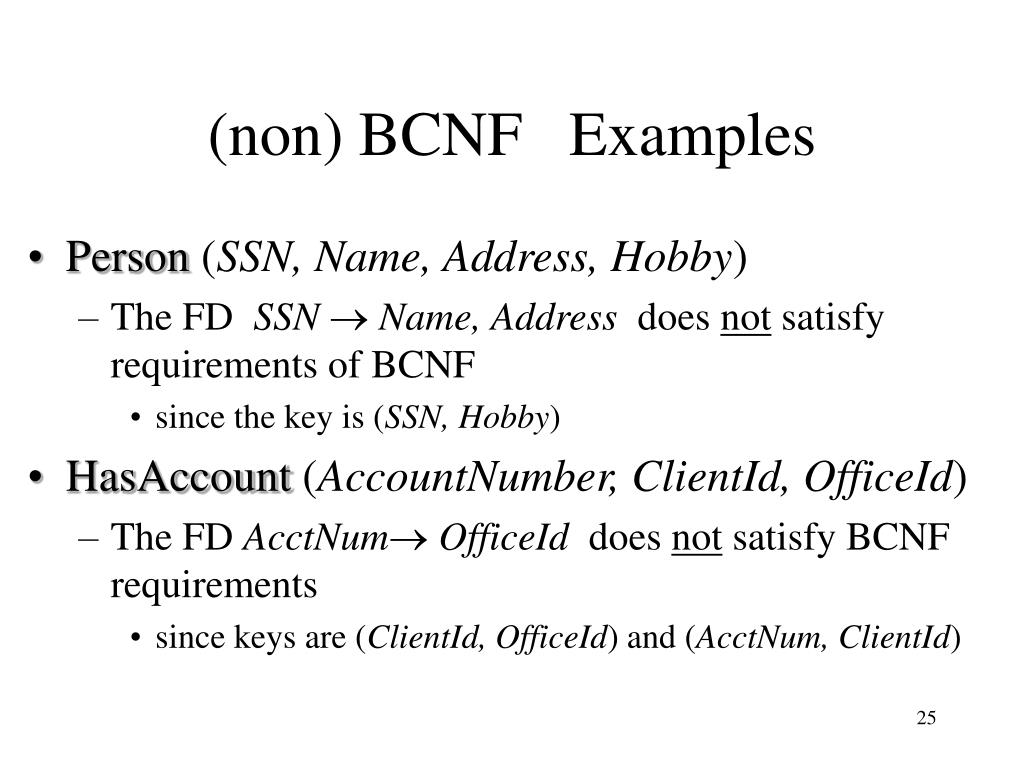 (non) BCNF Examples

• Person (SSN, Name, Address, Hobby)
 – The FD SSN $\rightarrow$ Name, Address does not satisfy requirements of BCNF
  • since the key is (SSN, Hobby)

• HasAccount (AccountNumber, ClientId, OfficeId)
 – The FD AcctNum$\rightarrow$ OfficeId does not satisfy BCNF requirements
  • since keys are (ClientId, OfficeId) and (AcctNum, ClientId)

25